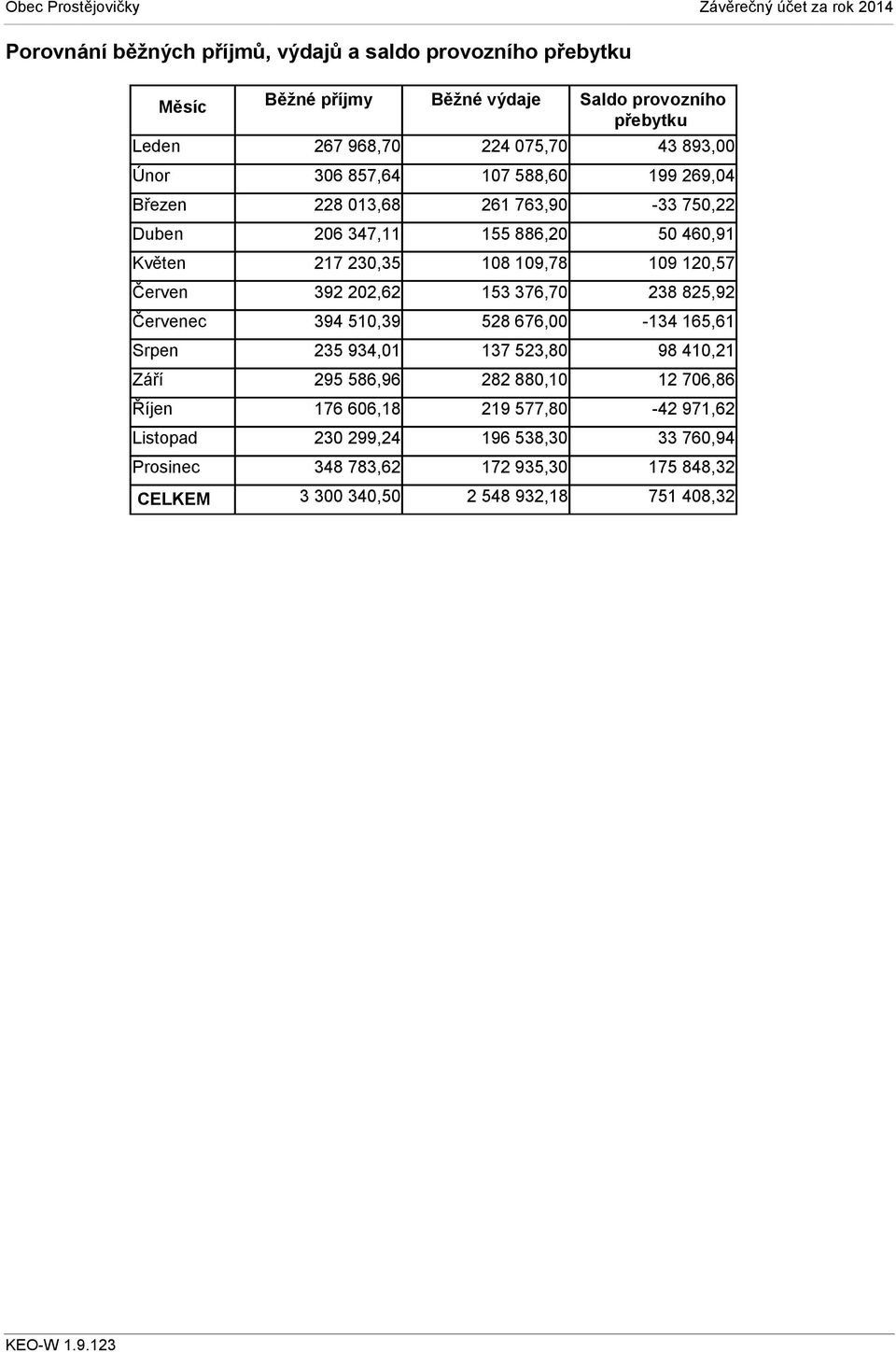 Obec Prostějovičky

Závěrečný účet za rok 2014

Porovnání běžných příjmů, výdajů a saldo provozního přebytku

| Měsíc | Běžné příjmy | Běžné výdaje | Saldo provozního přebytku |
|---|---|---|---|
| Leden | 267 968,70 | 224 075,70 | 43 893,00 |
| Únor | 306 857,64 | 107 588,60 | 199 269,04 |
| Březen | 228 013,68 | 261 763,90 | -33 750,22 |
| Duben | 206 347,11 | 155 886,20 | 50 460,91 |
| Květen | 217 230,35 | 108 109,78 | 109 120,57 |
| Červen | 392 202,62 | 153 376,70 | 238 825,92 |
| Červenec | 394 510,39 | 528 676,00 | -134 165,61 |
| Srpen | 235 934,01 | 137 523,80 | 98 410,21 |
| Září | 295 586,96 | 282 880,10 | 12 706,86 |
| Říjen | 176 606,18 | 219 577,80 | -42 971,62 |
| Listopad | 230 299,24 | 196 538,30 | 33 760,94 |
| Prosinec | 348 783,62 | 172 935,30 | 175 848,32 |
| CELKEM | 3 300 340,50 | 2 548 932,18 | 751 408,32 |

KEO-W 1.9.123